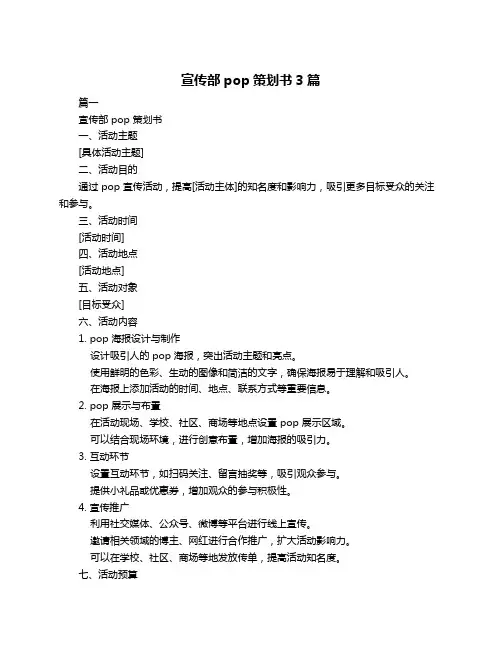 宣传部 pop 策划书 3 篇

篇一

宣传部 pop 策划书

一、活动主题

[具体活动主题]

二、活动目的

通过 pop 宣传活动，提高[活动主体]的知名度和影响力，吸引更多目标受众的关注和参与。

三、活动时间

[活动时间]

四、活动地点

[活动地点]

五、活动对象

[目标受众]

六、活动内容

1. pop 海报设计与制作

设计吸引人的 pop 海报，突出活动主题和亮点。

使用鲜明的色彩、生动的图像和简洁的文字，确保海报易于理解和吸引人。

在海报上添加活动的时间、地点、联系方式等重要信息。

2. pop 展示与布置

在活动现场、学校、社区、商场等地点设置 pop 展示区域。

可以结合现场环境，进行创意布置，增加海报的吸引力。

3. 互动环节

设置互动环节，如扫码关注、留言抽奖等，吸引观众参与。

提供小礼品或优惠券，增加观众的参与积极性。

4. 宣传推广

利用社交媒体、公众号、微博等平台进行线上宣传。

邀请相关领域的博主、网红进行合作推广，扩大活动影响力。

可以在学校、社区、商场等地发放传单，提高活动知名度。

七、活动预算